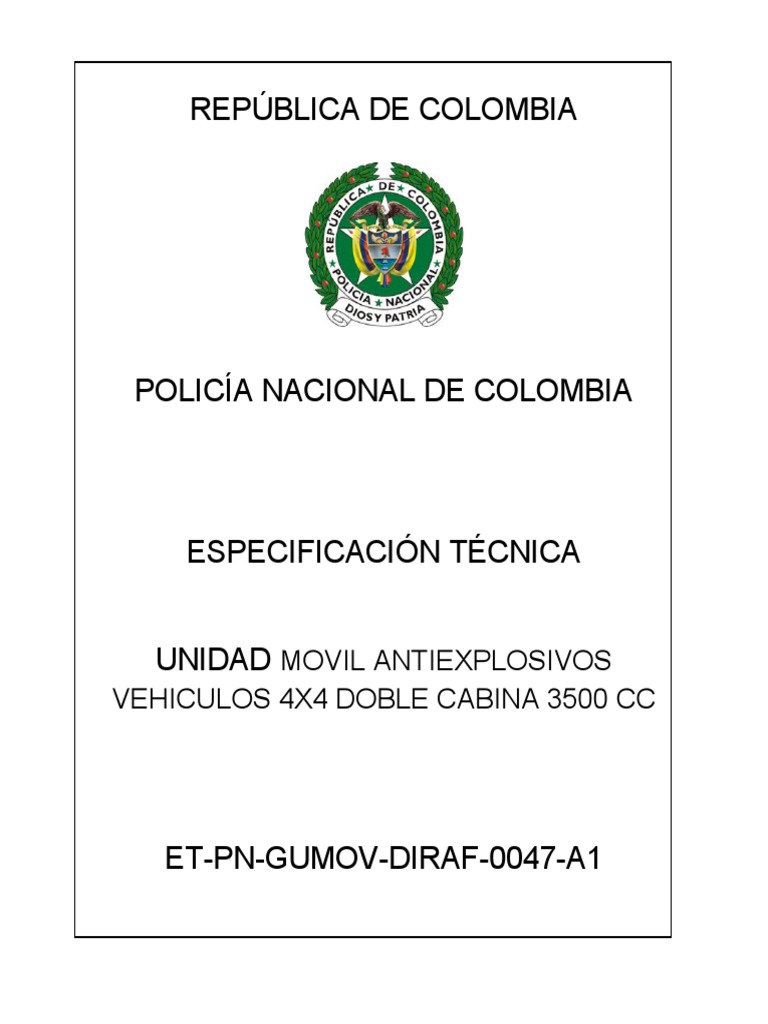 REPÚBLICA DE COLOMBIA

REPUBLICA DE COLOMBIA
POLICIA NACIONAL
DIOS Y PATRIA

POLICÍA NACIONAL DE COLOMBIA

ESPECIFICACIÓN TÉCNICA

UNIDAD MOVIL ANTIEXPLOSIVOS
VEHICULOS 4X4 DOBLE CABINA 3500 CC

ET-PN-GUMOV-DIRAF-0047-A1